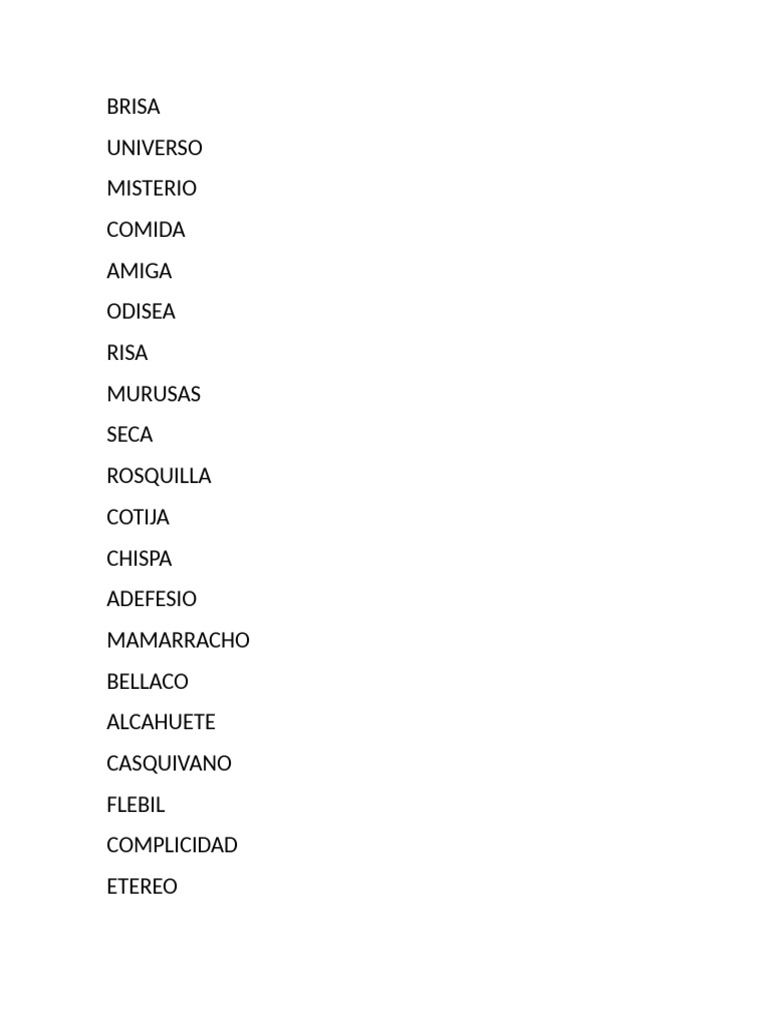 BRISA

UNIVERSO

MISTERIO

COMIDA

AMIGA

ODISEA

RISA

MURUSAS

SECA

ROSQUILLA

COTIJA

CHISPA

ADEFESIO

MAMARRACHO

BELLACO

ALCAHUETE

CASQUIVANO

FLEBIL

COMPLICIDAD

ETEREO